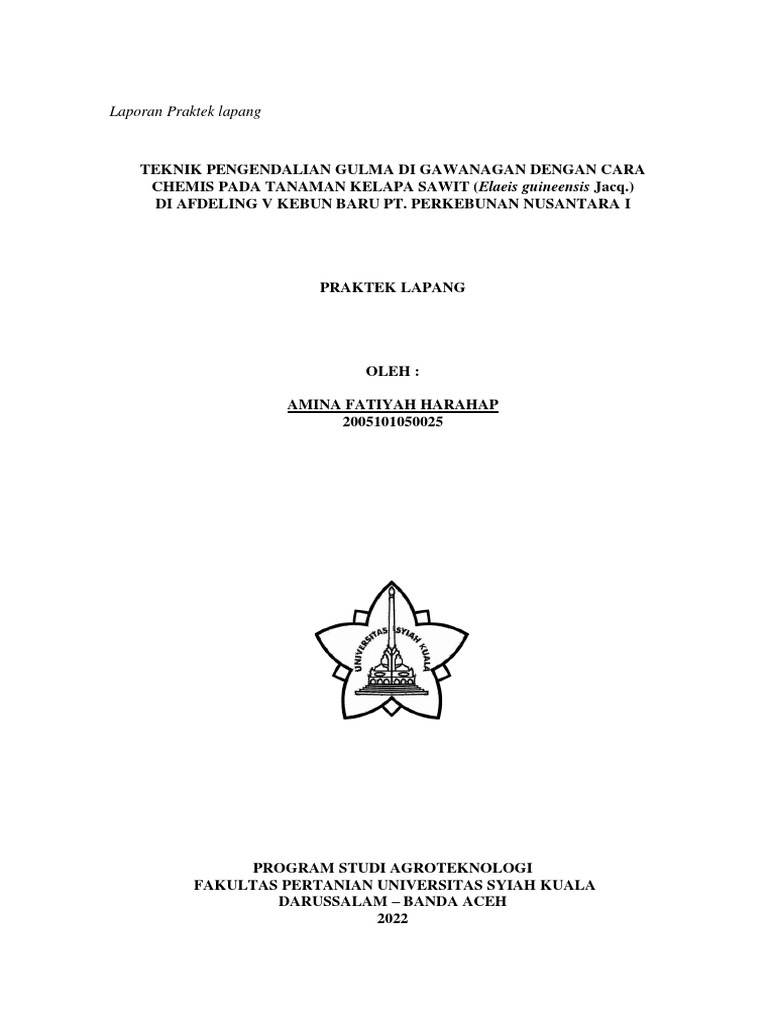 Laporan Praktek lapang

TEKNIK PENGENDALIAN GULMA DI GAWANAGAN DENGAN CARA CHEMIS PADA TANAMAN KELAPA SAWIT (Elaeis guineensis Jacq.) DI AFDELING V KEBUN BARU PT. PERKEBUNAN NUSANTARA I

PRAKTEK LAPANG

OLEH :

AMINA FATIYAH HARAHAP
2005101050025

UNIVERSITAS SYIAH KUALA

PROGRAM STUDI AGROTEKNOLOGI
FAKULTAS PERTANIAN UNIVERSITAS SYIAH KUALA
DARUSSALAM – BANDA ACEH
2022